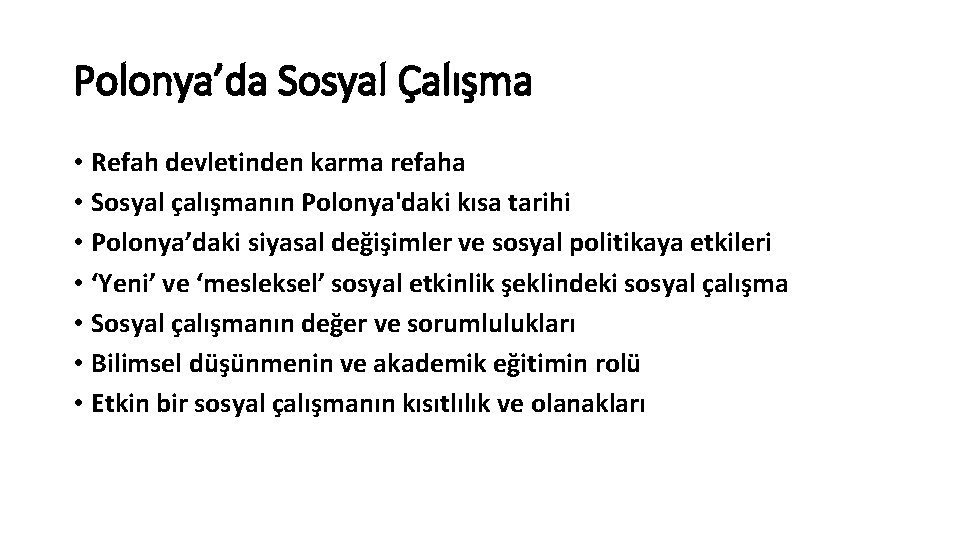 Polonya'da Sosyal Çalışma

• Refah devletinden karma refaha
• Sosyal çalışmanın Polonya'daki kısa tarihi
• Polonya'daki siyasal değişimler ve sosyal politikaya etkileri
• 'Yeni' ve 'mesleksel' sosyal etkinlik şeklindeki sosyal çalışma
• Sosyal çalışmanın değer ve sorumlulukları
• Bilimsel düşünmenin ve akademik eğitimin rolü
• Etkin bir sosyal çalışmanın kısıtlılık ve olanakları